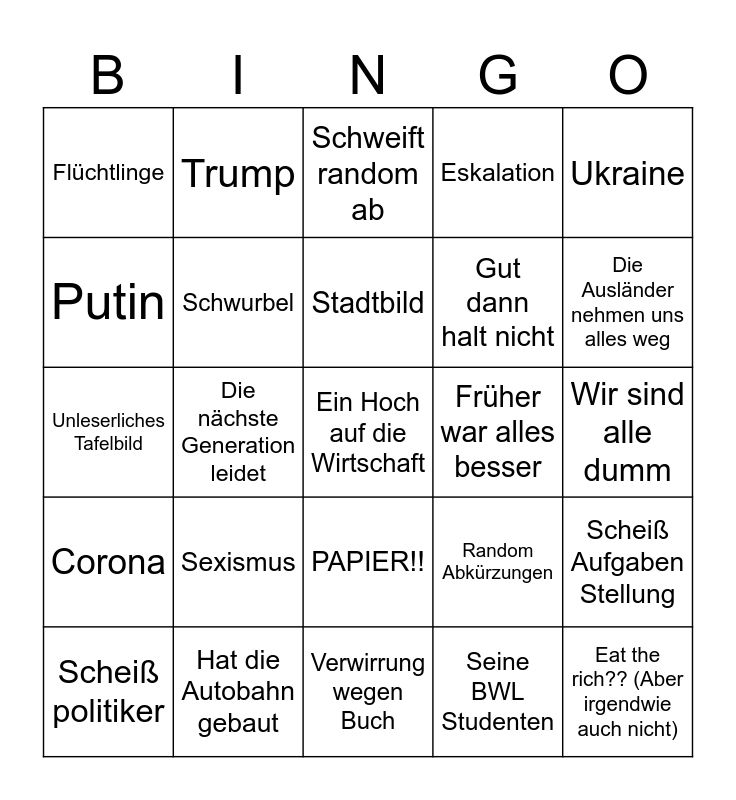 | B | I | N | G | O |
|---|---|---|---|---|
| Flüchtlinge | Trump | Schweift random ab | Eskalation | Ukraine |
| Putin | Schwurbel | Stadtbild | Gut dann halt nicht | Die Ausländer nehmen uns alles weg |
| Unleserliches Tafelbild | Die nächste Generation leidet | Ein Hoch auf die Wirtschaft | Früher war alles besser | Wir sind alle dumm |
| Corona | Sexismus | PAPIER!! | Random Abkürzungen | Scheiß Aufgaben Stellung |
| Scheiß politiker | Hat die Autobahn gebaut | Verwirrung wegen Buch | Seine BWL Studenten | Eat the rich?? (Aber irgendwie auch nicht) |